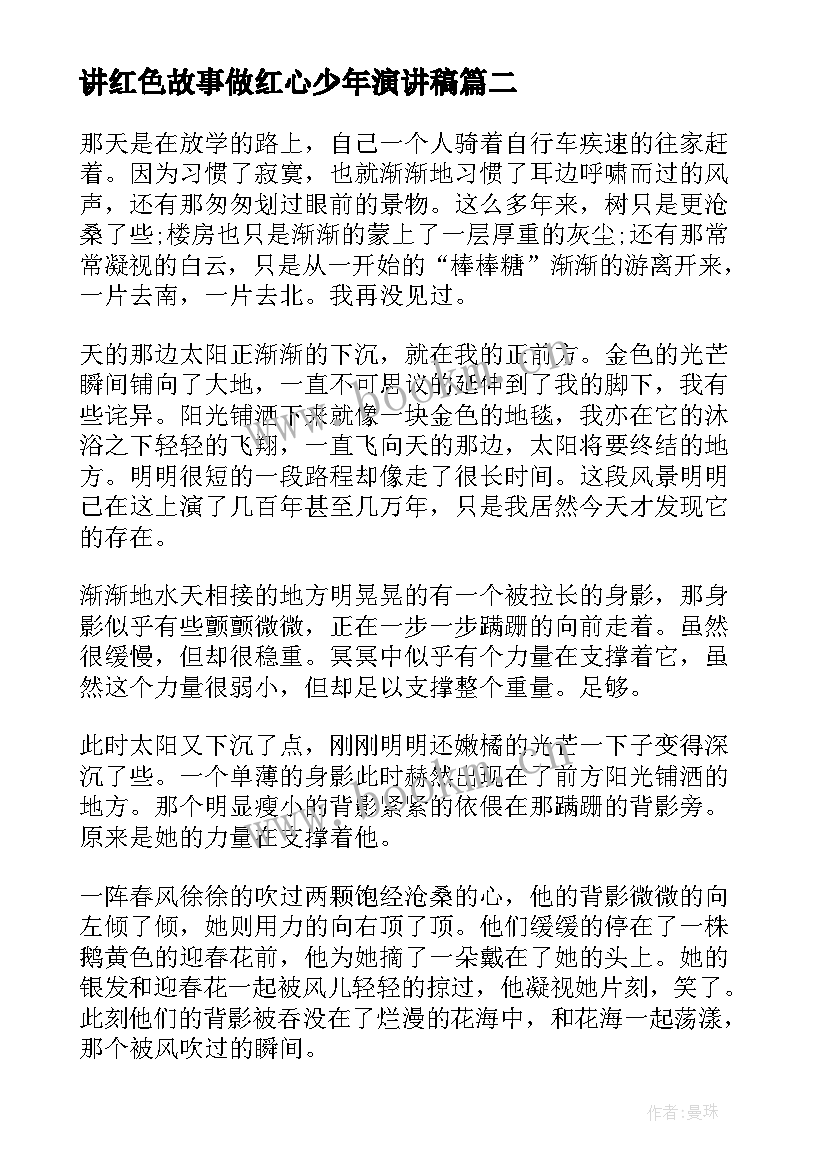 讲红色故事做红心少年演讲稿篇二

那天是在放学的路上，自己一个人骑着自行车疾速的往家赶着。因为习惯了寂寞，也就渐渐地习惯了耳边呼啸而过的风声，还有那匆匆划过眼前的景物。这么多年来，树只是更沧桑了些;楼房也只是渐渐的蒙上了一层厚重的灰尘;还有那常常凝视的白云，只是从一开始的“棒棒糖”渐渐的游离开来，一片去南，一片去北。我再没见过。

天的那边太阳正渐渐的下沉，就在我的正前方。金色的光芒瞬间铺向了大地，一直不可思议的延伸到了我的脚下，我有些诧异。阳光铺洒下来就像一块金色的地毯，我亦在它的沐浴之下轻轻的飞翔，一直飞向天的那边，太阳将要终结的地方。明明很短的一段路程却像走了很长时间。这段风景明明已在这上演了几百年甚至几万年，只是我居然今天才发现它的存在。

渐渐地水天相接的地方明晃晃的有一个被拉长的身影，那身影似乎有些颤颤微微，正在一步一步蹒跚的向前走着。虽然很缓慢，但却很稳重。冥冥中似乎有个力量在支撑着它，虽然这个力量很弱小，但却足以支撑整个重量。足够。

此时太阳又下沉了点，刚刚明明还嫩橘的光芒一下子变得深沉了些。一个单薄的身影此时赫然出现在了前方阳光铺洒的地方。那个明显瘦小的背影紧紧的依偎在那蹒跚的背影旁。原来是她的力量在支撑着他。

一阵春风徐徐的吹过两颗饱经沧桑的心，他的背影微微的向左倾了倾，她则用力的向右顶了顶。他们缓缓的停在了一株鹅黄色的迎春花前，他为她摘了一朵戴在了她的头上。她的银发和迎春花一起被风儿轻轻的掠过，他凝视她片刻，笑了。此刻他们的背影被吞没在了烂漫的花海中，和花海一起荡漾，那个被风吹过的瞬间。

作者：曼珠